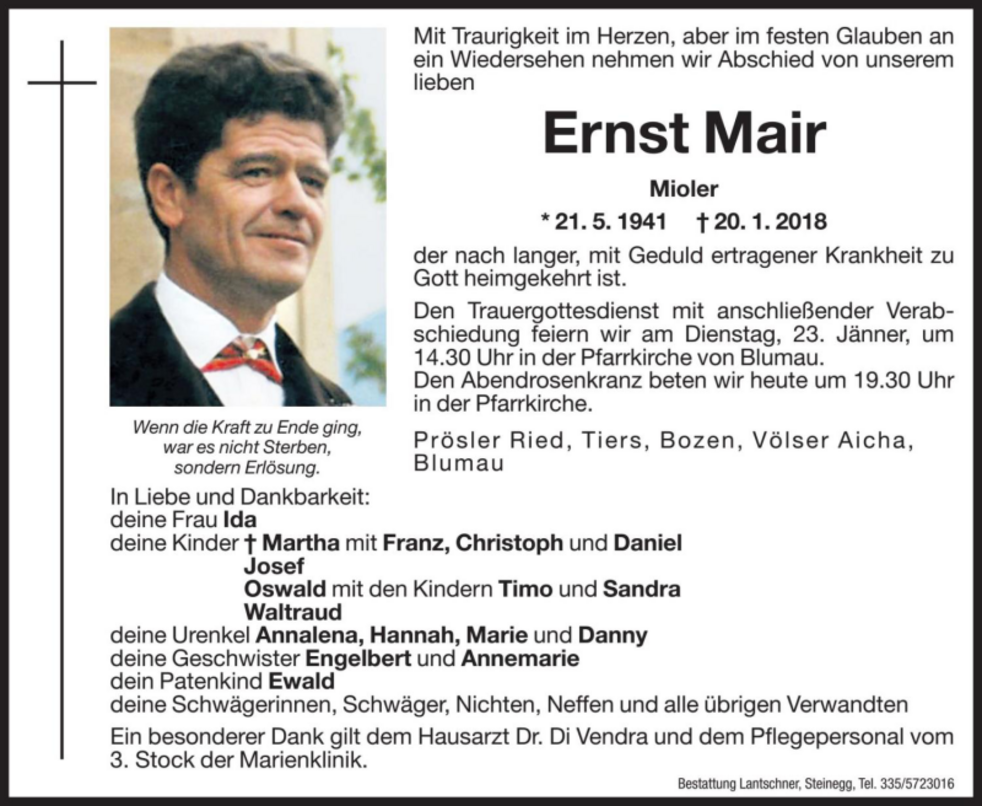 Mit Traurigkeit im Herzen, aber im festen Glauben an ein Wiedersehen nehmen wir Abschied von unserem lieben

Ernst Mair

Mioler

* 21. 5. 1941 † 20. 1. 2018

der nach langer, mit Geduld ertragener Krankheit zu Gott heimgekehrt ist.

Den Trauergottesdienst mit anschließender Verabschiedung feiern wir am Dienstag, 23. Jänner, um 14.30 Uhr in der Pfarrkirche von Blumau.
Den Abendrosenkranz beten wir heute um 19.30 Uhr in der Pfarrkirche.

Prösler Ried, Tiers, Bozen, Völser Aicha, Blumau

Wenn die Kraft zu Ende ging, war es nicht Sterben, sondern Erlösung.

In Liebe und Dankbarkeit:
deine Frau Ida
deine Kinder † Martha mit Franz, Christoph und Daniel
Josef
Oswald mit den Kindern Timo und Sandra
Waltraud
deine Urenkel Annalena, Hannah, Marie und Danny
deine Geschwister Engelbert und Annemarie
dein Patenkind Ewald
deine Schwägerinnen, Schwäger, Nichten, Neffen und alle übrigen Verwandten

Ein besonderer Dank gilt dem Hausarzt Dr. Di Vendra und dem Pflegepersonal vom 3. Stock der Marienklinik.

Bestattung Lantschner, Steinegg, Tel. 335/5723016